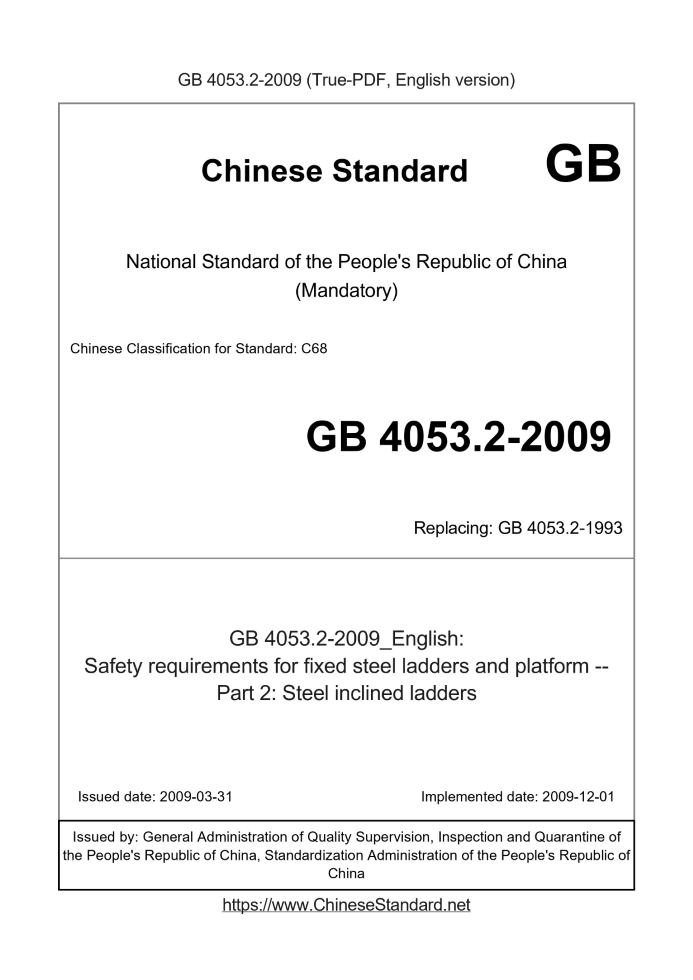 GB 4053.2-2009 (True-PDF, English version)

Chinese Standard GB

National Standard of the People's Republic of China
(Mandatory)

Chinese Classification for Standard: C68

GB 4053.2-2009

Replacing: GB 4053.2-1993

GB 4053.2-2009_English:
Safety requirements for fixed steel ladders and platform --
Part 2: Steel inclined ladders

Issued date: 2009-03-31

Implemented date: 2009-12-01

Issued by: General Administration of Quality Supervision, Inspection and Quarantine of the People's Republic of China, Standardization Administration of the People's Republic of China

https://www.ChineseStandard.net